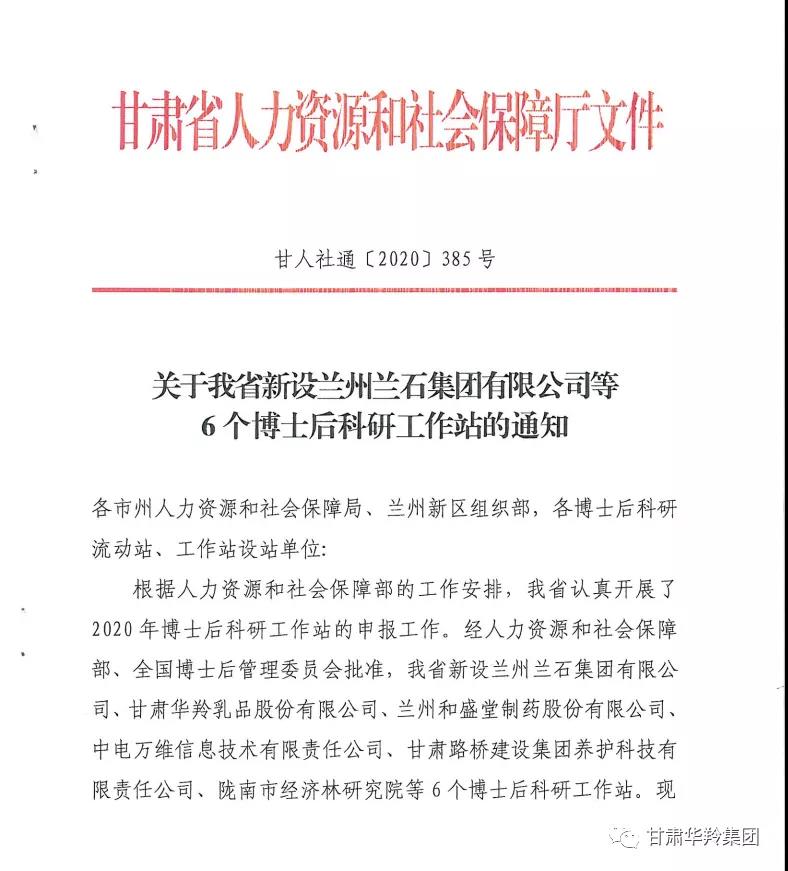 甘肃省人力资源和社会保障厅文件

甘人社通〔2020〕385号

关于我省新设兰州兰石集团有限公司等
6个博士后科研工作站的通知

各市州人力资源和社会保障局、兰州新区组织部，各博士后科研流动站、工作站设站单位:

根据人力资源和社会保障部的工作安排，我省认真开展了2020年博士后科研工作站的申报工作。经人力资源和社会保障部、全国博士后管理委员会批准，我省新设兰州兰石集团有限公司、甘肃华羚乳品股份有限公司、兰州和盛堂制药股份有限公司、中电万维信息技术有限责任公司、甘肃路桥建设集团养护科技有限责任公司、陇南市经济林研究院等6个博士后科研工作站。现

甘肃华羚集团